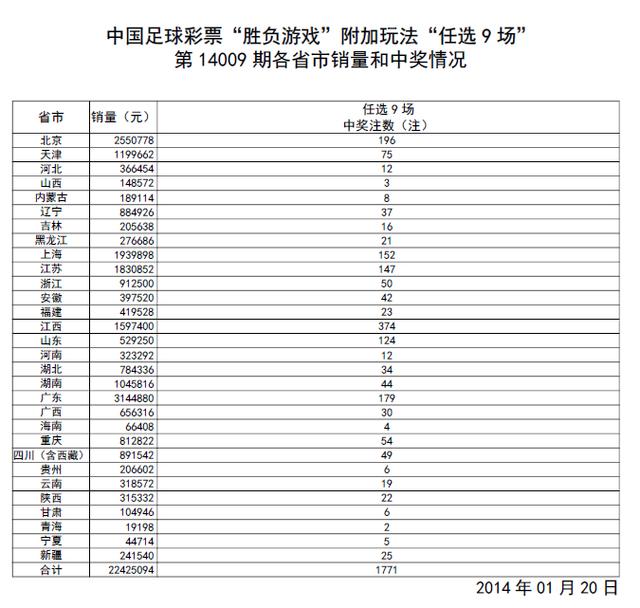 中国足球彩票“胜负游戏”附加玩法“任选 9 场”
第 14009 期各省市销量和中奖情况

| 省市 | 销量（元） | 任选 9 场 中奖注数（注） |
|---|---|---|
| 北京 | 2550778 | 196 |
| 天津 | 1199662 | 75 |
| 河北 | 366454 | 12 |
| 山西 | 148572 | 3 |
| 内蒙古 | 189114 | 8 |
| 辽宁 | 884926 | 37 |
| 吉林 | 205638 | 16 |
| 黑龙江 | 276686 | 21 |
| 上海 | 1939898 | 152 |
| 江苏 | 1830852 | 147 |
| 浙江 | 912500 | 50 |
| 安徽 | 397520 | 42 |
| 福建 | 419528 | 23 |
| 江西 | 1597400 | 374 |
| 山东 | 529250 | 124 |
| 河南 | 323292 | 12 |
| 湖北 | 784336 | 34 |
| 湖南 | 1045816 | 44 |
| 广东 | 3144880 | 179 |
| 广西 | 656316 | 30 |
| 海南 | 66408 | 4 |
| 重庆 | 812822 | 54 |
| 四川（含西藏） | 891542 | 49 |
| 贵州 | 206602 | 6 |
| 云南 | 318572 | 19 |
| 陕西 | 315332 | 22 |
| 甘肃 | 104946 | 6 |
| 青海 | 19198 | 2 |
| 宁夏 | 44714 | 5 |
| 新疆 | 241540 | 25 |
| 合计 | 22425094 | 1771 |

2014 年 01 月 20 日